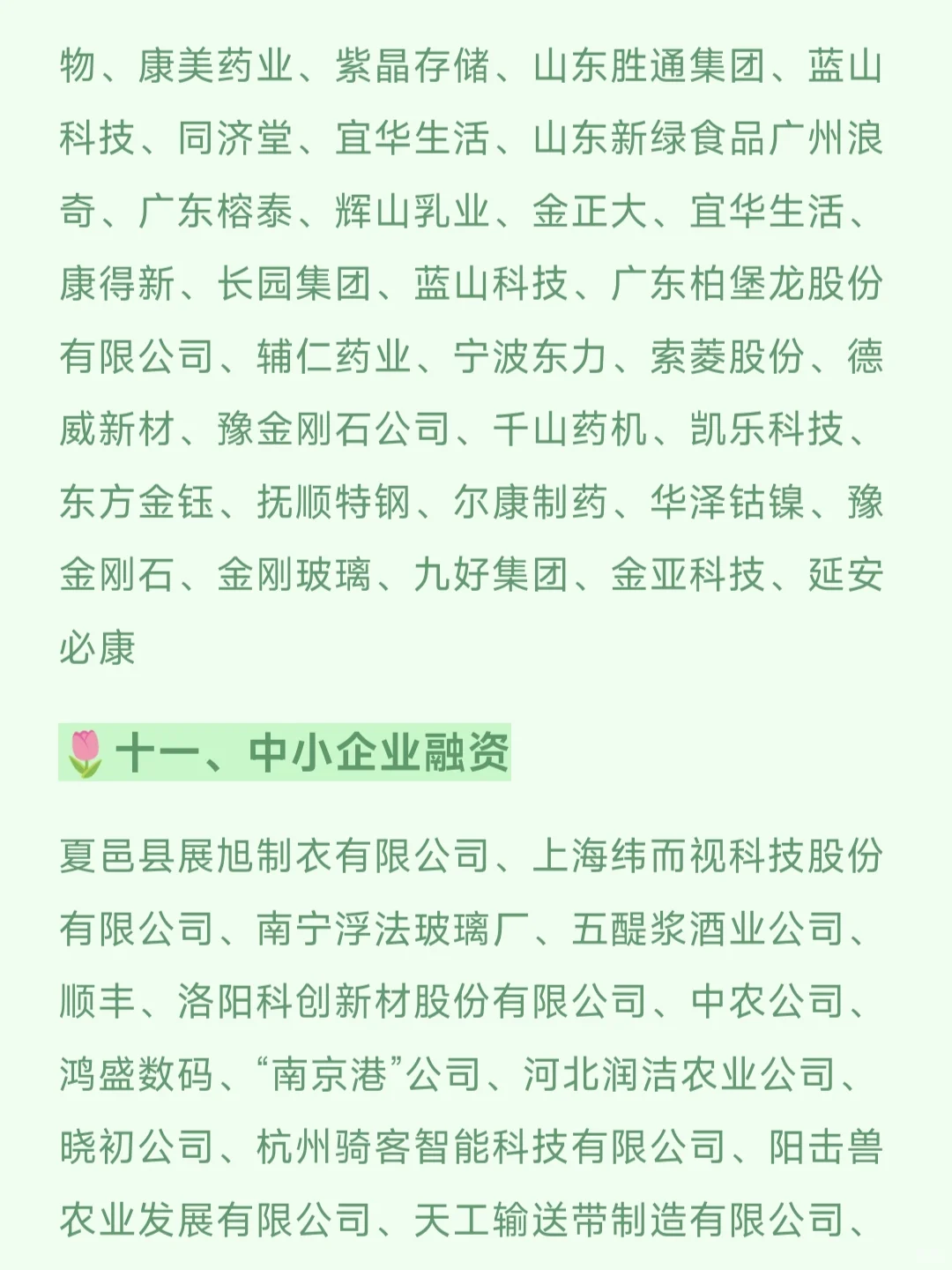 物、康美药业、紫晶存储、山东胜通集团、蓝山科技、同济堂、宜华生活、山东新绿食品广州浪奇、广东榕泰、辉山乳业、金正大、宜华生活、康得新、长园集团、蓝山科技、广东柏堡龙股份有限公司、辅仁药业、宁波东力、索菱股份、德威新材、豫金刚石公司、千山药机、凯乐科技、东方金钰、抚顺特钢、尔康制药、华泽钴镍、豫金刚石、金刚玻璃、九好集团、金亚科技、延安必康

🌷十一、中小企业融资

夏邑县展旭制衣有限公司、上海纬而视科技股份有限公司、南宁浮法玻璃厂、五醍浆酒业公司、顺丰、洛阳科创新材股份有限公司、中农公司、鸿盛数码、“南京港”公司、河北润洁农业公司、晓初公司、杭州骑客智能科技有限公司、阳击兽农业发展有限公司、天工输送带制造有限公司、